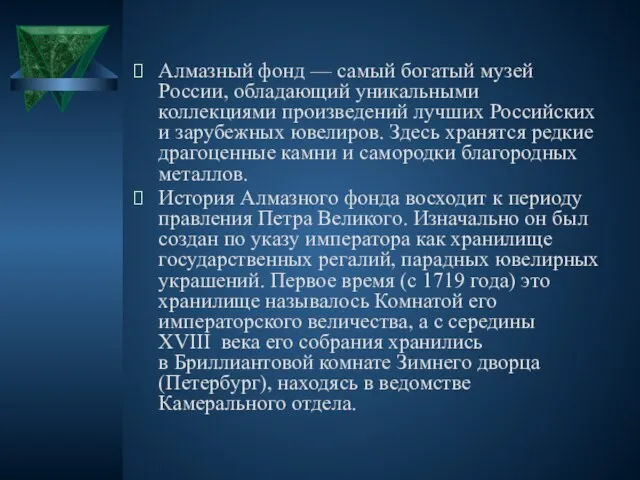 Алмазный фонд — самый богатый музей России, обладающий уникальными коллекциями произведений лучших Российских и зарубежных ювелиров. Здесь хранятся редкие драгоценные камни и самородки благородных металлов.

История Алмазного фонда восходит к периоду правления Петра Великого. Изначально он был создан по указу императора как хранилище государственных регалий, парадных ювелирных украшений. Первое время (с 1719 года) это хранилище называлось Комнатой его императорского величества, а с середины XVIII века его собрания хранились в Бриллиантовой комнате Зимнего дворца (Петербург), находясь в ведомстве Камерального отдела.